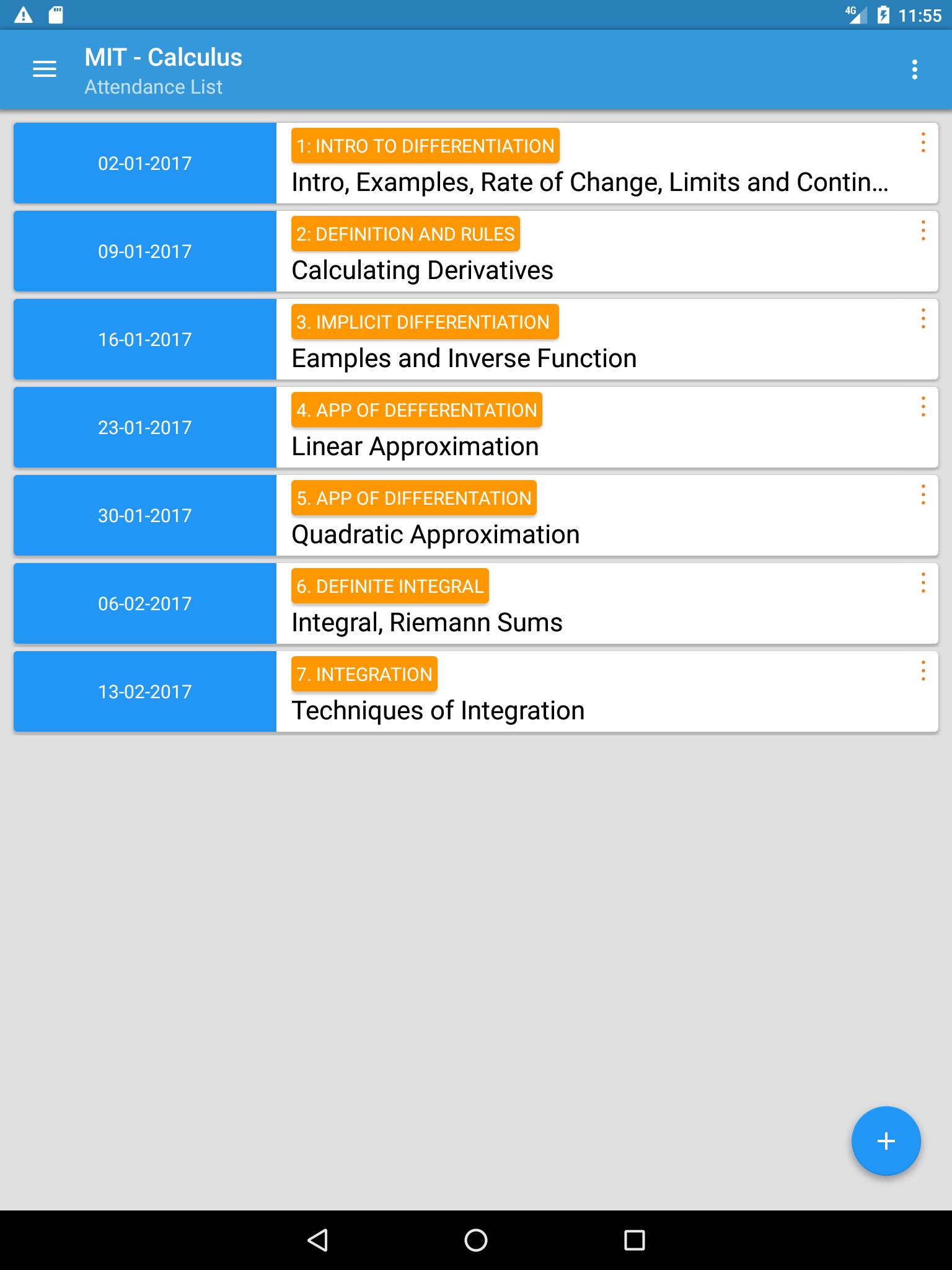 4G 11:55

MIT - Calculus
Attendance List

02-01-2017
1: INTRO TO DIFFERENTIATION
Intro, Examples, Rate of Change, Limits and Contin...

09-01-2017
2: DEFINITION AND RULES
Calculating Derivatives

16-01-2017
3. IMPLICIT DIFFERENTIATION
Eamples and Inverse Function

23-01-2017
4. APP OF DEFFERENTATION
Linear Approximation

30-01-2017
5. APP OF DIFFERENTATION
Quadratic Approximation

06-02-2017
6. DEFINITE INTEGRAL
Integral, Riemann Sums

13-02-2017
7. INTEGRATION
Techniques of Integration

+